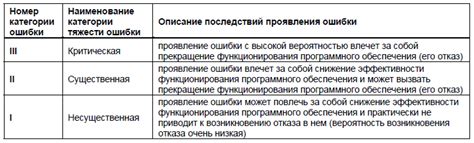 | Номер категории ошибки | Наименование категории тяжести ошибки | Описание последствий проявления ошибки |
|---|---|---|
| III | Критическая | проявление ошибки с высокой вероятностью влечет за собой прекращение функционирования программного обеспечения (его отказ) |
| II | Существенная | проявление ошибки влечет за собой снижение эффективности функционирования программного обеспечения и может вызвать прекращение функционирования программного обеспечения (его отказ) |
| I | Несущественная | проявление ошибки может повлечь за собой снижение эффективности функционирования программного обеспечения и практически не приводит к возникновению отказа в нем (вероятность возникновения отказа очень низкая) |